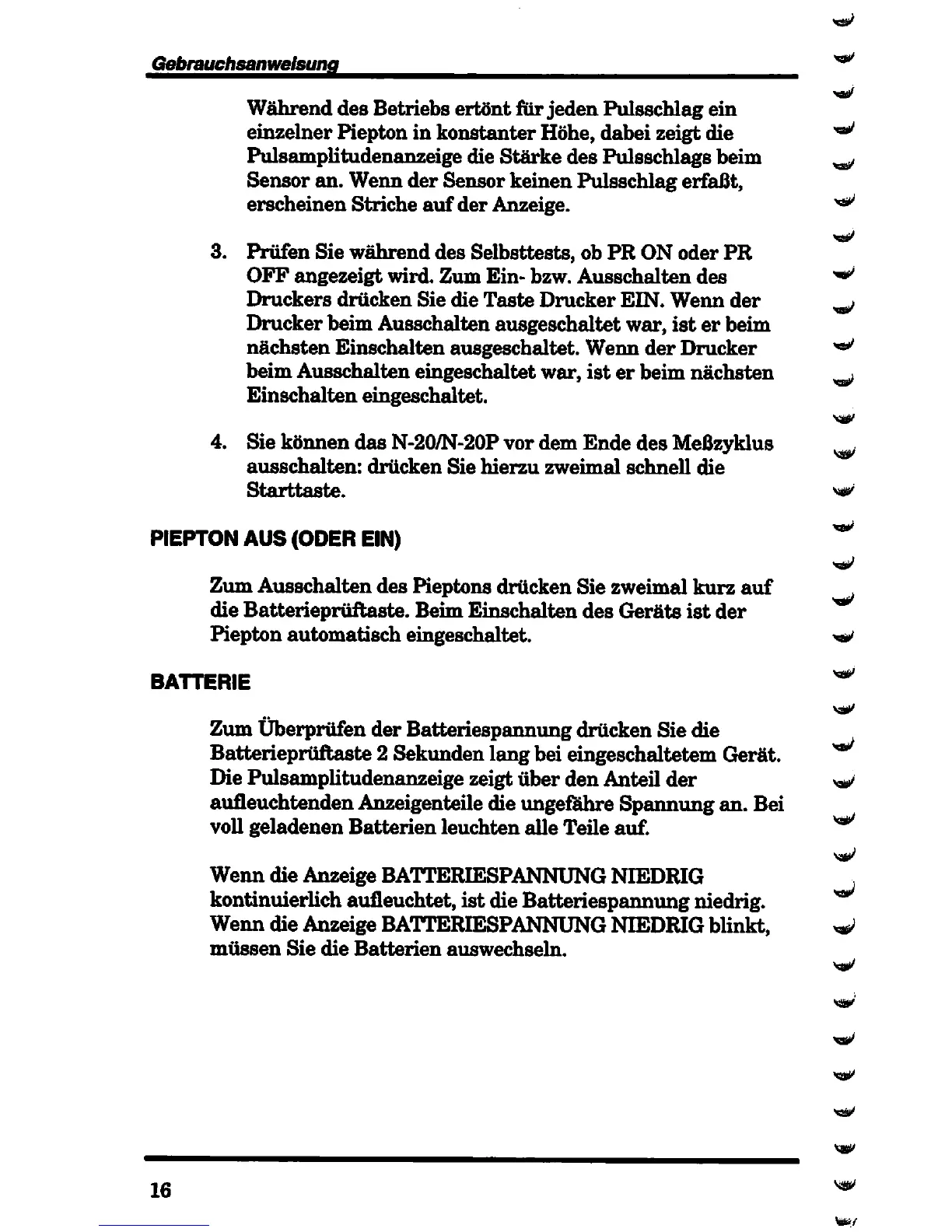 Gebrauchsanweisung

Während des Betriebs ertönt für jeden Pulsschlag ein einzelner Piepton in konstanter Höhe, dabei zeigt die Pulsamplitudenanzeige die Stärke des Pulsschlags beim Sensor an. Wenn der Sensor keinen Pulsschlag erfaßt, erscheinen Striche auf der Anzeige.

3. Prüfen Sie während des Selbsttests, ob PR ON oder PR OFF angezeigt wird. Zum Ein- bzw. Ausschalten des Druckers drücken Sie die Taste Drucker EIN. Wenn der Drucker beim Ausschalten ausgeschaltet war, ist er beim nächsten Einschalten ausgeschaltet. Wenn der Drucker beim Ausschalten eingeschaltet war, ist er beim nächsten Einschalten eingeschaltet.

4. Sie können das N-20/N-20P vor dem Ende des Meßzyklus ausschalten: drücken Sie hierzu zweimal schnell die Starttaste.

PIEPTON AUS (ODER EIN)

Zum Ausschalten des Pieptons drücken Sie zweimal kurz auf die Batterieprüftaste. Beim Einschalten des Geräts ist der Piepton automatisch eingeschaltet.

BATTERIE

Zum Überprüfen der Batteriespannung drücken Sie die Batterieprüftaste 2 Sekunden lang bei eingeschaltetem Gerät. Die Pulsamplitudenanzeige zeigt über den Anteil der aufleuchtenden Anzeigenteile die ungefähre Spannung an. Bei voll geladenen Batterien leuchten alle Teile auf.

Wenn die Anzeige BATTERIESPANNUNG NIEDRIG kontinuierlich aufleuchtet, ist die Batteriespannung niedrig. Wenn die Anzeige BATTERIESPANNUNG NIEDRIG blinkt, müssen Sie die Batterien auswechseln.

16